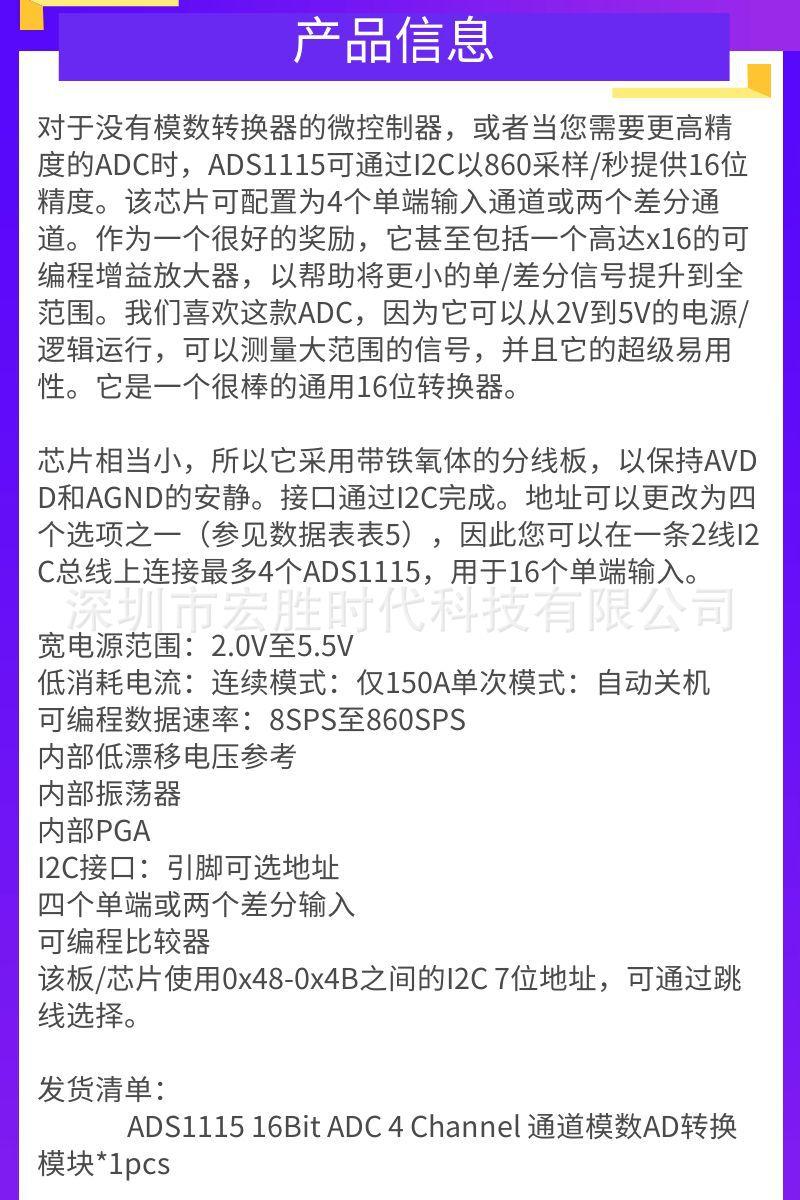 产品信息

对于没有模数转换器的微控制器，或者当您需要更高精度的ADC时，ADS1115可通过I2C以860采样/秒提供16位精度。该芯片可配置为4个单端输入通道或两个差分通道。作为一个很好的奖励，它甚至包括一个高达x16的可编程增益放大器，以帮助将更小的单/差分信号提升到全范围。我们喜欢这款ADC，因为它可以从2V到5V的电源/逻辑运行，可以测量大范围的信号，并且它的超级易用性。它是一个很棒的通用16位转换器。

芯片相当小，所以它采用带铁氧体的分线板，以保持AVDD和AGND的安静。接口通过I2C完成。地址可以更改为四个选项之一（参见数据表表5），因此您可以在一条2线I2C总线上连接最多4个ADS1115，用于16个单端输入。

宽电源范围：2.0V至5.5V
低消耗电流：连续模式：仅150A单次模式：自动关机
可编程数据速率：8SPS至860SPS
内部低漂移电压参考
内部振荡器
内部PGA
I2C接口：引脚可选地址
四个单端或两个差分输入
可编程比较器
该板/芯片使用0x48-0x4B之间的I2C 7位地址，可通过跳线选择。

发货清单：
ADS1115 16Bit ADC 4 Channel 通道模数AD转换模块*1pcs

深圳市宏胜时代科技有限公司